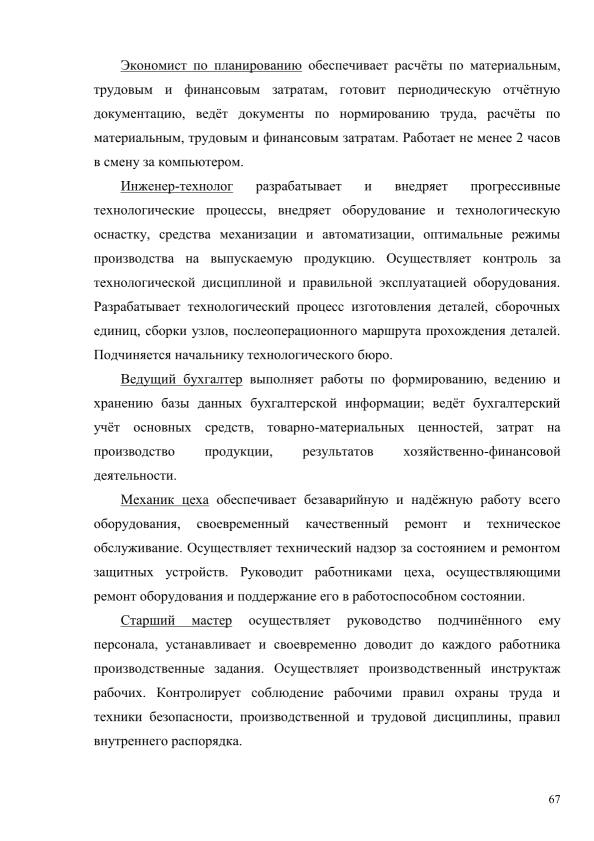 Экономист по планированию обеспечивает расчёты по материальным, трудовым и финансовым затратам, готовит периодическую отчётную документацию, ведёт документы по нормированию труда, расчёты по материальным, трудовым и финансовым затратам. Работает не менее 2 часов в смену за компьютером.

Инженер-технолог разрабатывает и внедряет прогрессивные технологические процессы, внедряет оборудование и технологическую оснастку, средства механизации и автоматизации, оптимальные режимы производства на выпускаемую продукцию. Осуществляет контроль за технологической дисциплиной и правильной эксплуатацией оборудования. Разрабатывает технологический процесс изготовления деталей, сборочных единиц, сборки узлов, послеоперационного маршрута прохождения деталей. Подчиняется начальнику технологического бюро.

Ведущий бухгалтер выполняет работы по формированию, ведению и хранению базы данных бухгалтерской информации; ведёт бухгалтерский учёт основных средств, товарно-материальных ценностей, затрат на производство продукции, результатов хозяйственно-финансовой деятельности.

Механик цеха обеспечивает безаварийную и надёжную работу всего оборудования, своевременный качественный ремонт и техническое обслуживание. Осуществляет технический надзор за состоянием и ремонтом защитных устройств. Руководит работниками цеха, осуществляющими ремонт оборудования и поддержание его в работоспособном состоянии.

Старший мастер осуществляет руководство подчинённого ему персонала, устанавливает и своевременно доводит до каждого работника производственные задания. Осуществляет производственный инструктаж рабочих. Контролирует соблюдение рабочими правил охраны труда и техники безопасности, производственной и трудовой дисциплины, правил внутреннего распорядка.

67